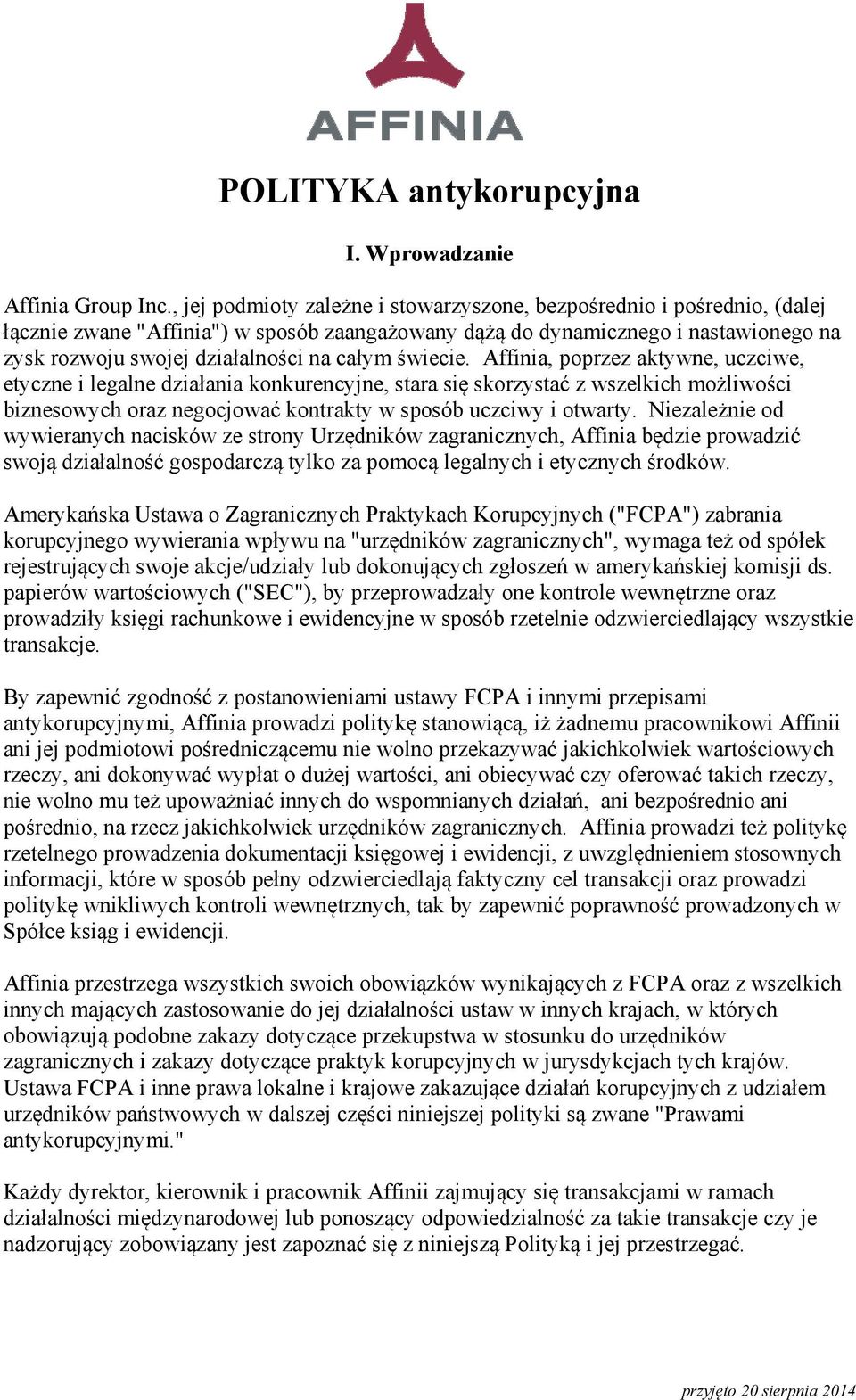 AFFINIA

POLITYKA antykorupcyjna

I. Wprowadzanie

Affinia Group Inc., jej podmioty zależne i stowarzyszone, bezpośrednio i pośrednio, (dalej łącznie zwane "Affinia") w sposób zaangażowany dążą do dynamicznego i nastawionego na zysk rozwoju swojej działalności na całym świecie. Affinia, poprzez aktywne, uczciwe, etyczne i legalne działania konkurencyjne, stara się skorzystać z wszelkich możliwości biznesowych oraz negocjować kontrakty w sposób uczciwy i otwarty. Niezależnie od wywieranych nacisków ze strony Urzędników zagranicznych, Affinia będzie prowadzić swoją działalność gospodarczą tylko za pomocą legalnych i etycznych środków.

Amerykańska Ustawa o Zagranicznych Praktykach Korupcyjnych ("FCPA") zabrania korupcyjnego wywierania wpływu na "urzędników zagranicznych", wymaga też od spółek rejestrujących swoje akcje/udziały lub dokonujących zgłoszeń w amerykańskiej komisji ds. papierów wartościowych ("SEC"), by przeprowadzały one kontrole wewnętrzne oraz prowadziły księgi rachunkowe i ewidencyjne w sposób rzetelnie odzwierciedlający wszystkie transakcje.

By zapewnić zgodność z postanowieniami ustawy FCPA i innymi przepisami antykorupcyjnymi, Affinia prowadzi politykę stanowiącą, iż żadnemu pracownikowi Affinii ani jej podmiotowi pośredniczącemu nie wolno przekazywać jakichkolwiek wartościowych rzeczy, ani dokonywać wypłat o dużej wartości, ani obiecywać czy oferować takich rzeczy, nie wolno mu też upoważniać innych do wspomnianych działań, ani bezpośrednio ani pośrednio, na rzecz jakichkolwiek urzędników zagranicznych. Affinia prowadzi też politykę rzetelnego prowadzenia dokumentacji księgowej i ewidencji, z uwzględnieniem stosownych informacji, które w sposób pełny odzwierciedlają faktyczny cel transakcji oraz prowadzi politykę wnikliwych kontroli wewnętrznych, tak by zapewnić poprawność prowadzonych w Spółce ksiąg i ewidencji.

Affinia przestrzega wszystkich swoich obowiązków wynikających z FCPA oraz z wszelkich innych mających zastosowanie do jej działalności ustaw w innych krajach, w których obowiązują podobne zakazy dotyczące przekupstwa w stosunku do urzędników zagranicznych i zakazy dotyczące praktyk korupcyjnych w jurysdykcjach tych krajów. Ustawa FCPA i inne prawa lokalne i krajowe zakazujące działań korupcyjnych z udziałem urzędników państwowych w dalszej części niniejszej polityki są zwane "Prawami antykorupcyjnymi."

Każdy dyrektor, kierownik i pracownik Affinii zajmujący się transakcjami w ramach działalności międzynarodowej lub ponoszący odpowiedzialność za takie transakcje czy je nadzorujący zobowiązany jest zapoznać się z niniejszą Polityką i jej przestrzegać.

przyjęto 20 sierpnia 2014